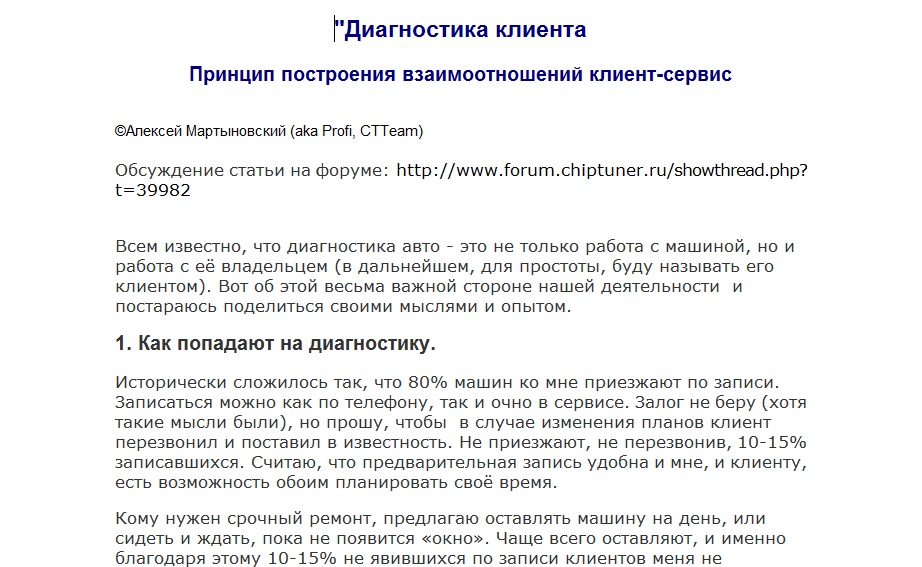 "Диагностика клиента

Принцип построения взаимоотношений клиент-сервис

©Алексей Мартыновский (aka Profi, CTTeam)

Обсуждение статьи на форуме: http://www.forum.chiptuner.ru/showthread.php?t=39982

Всем известно, что диагностика авто - это не только работа с машиной, но и работа с её владельцем (в дальнейшем, для простоты, буду называть его клиентом). Вот об этой весьма важной стороне нашей деятельности и постараюсь поделиться своими мыслями и опытом.

1. Как попадают на диагностику.

Исторически сложилось так, что 80% машин ко мне приезжают по записи. Записаться можно как по телефону, так и очно в сервисе. Залог не беру (хотя такие мысли были), но прошу, чтобы в случае изменения планов клиент перезвонил и поставил в известность. Не приезжают, не перезвонив, 10-15% записавшихся. Считаю, что предварительная запись удобна и мне, и клиенту, есть возможность обоим планировать своё время.

Кому нужен срочный ремонт, предлагаю оставлять машину на день, или сидеть и ждать, пока не появится «окно». Чаще всего оставляют, и именно благодаря этому 10-15% не явившихся по записи клиентов меня не